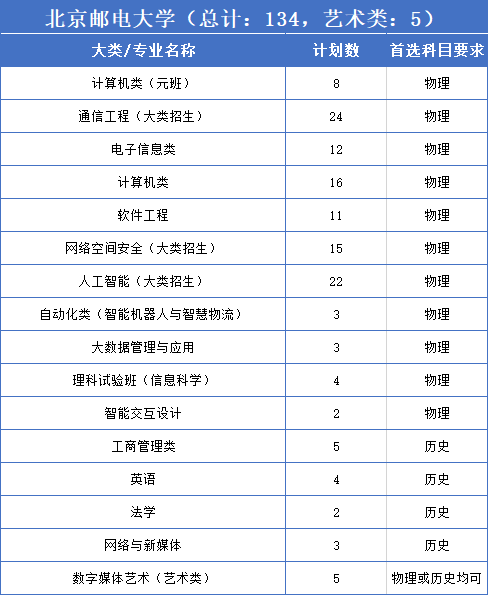 北京邮电大学（总计：134，艺术类：5）

| 大类/专业名称 | 计划数 | 首选科目要求 |
|---|---|---|
| 计算机类（元班） | 8 | 物理 |
| 通信工程（大类招生） | 24 | 物理 |
| 电子信息类 | 12 | 物理 |
| 计算机类 | 16 | 物理 |
| 软件工程 | 11 | 物理 |
| 网络空间安全（大类招生） | 15 | 物理 |
| 人工智能（大类招生） | 22 | 物理 |
| 自动化类（智能机器人与智慧物流） | 3 | 物理 |
| 大数据管理与应用 | 3 | 物理 |
| 理科试验班（信息科学） | 4 | 物理 |
| 智能交互设计 | 2 | 物理 |
| 工商管理类 | 5 | 历史 |
| 英语 | 4 | 历史 |
| 法学 | 2 | 历史 |
| 网络与新媒体 | 3 | 历史 |
| 数字媒体艺术（艺术类） | 5 | 物理或历史均可 |